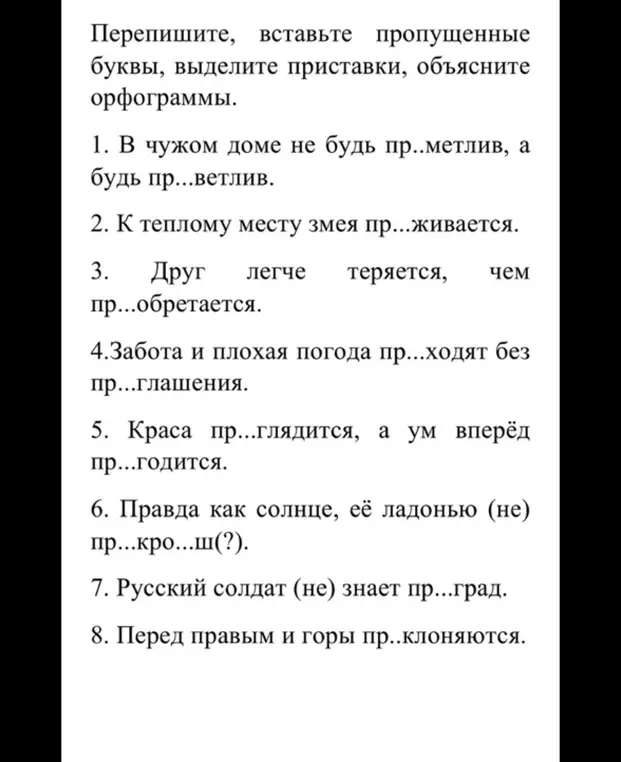 Перепишите, вставьте пропущенные буквы, выделите приставки, объясните орфограммы.

1. В чужом доме не будь пр..метлив, а будь пр...ветлив.

2. К теплому месту змея пр...живается.

3. Друг легче теряется, чем пр...обретается.

4.Забота и плохая погода пр...ходят без пр...глашения.

5. Краса пр...глядится, а ум вперёд пр...годится.

6. Правда как солнце, её ладонью (не) пр...кро...ш(?).

7. Русский солдат (не) знает пр...град.

8. Перед правым и горы пр..клоняются.